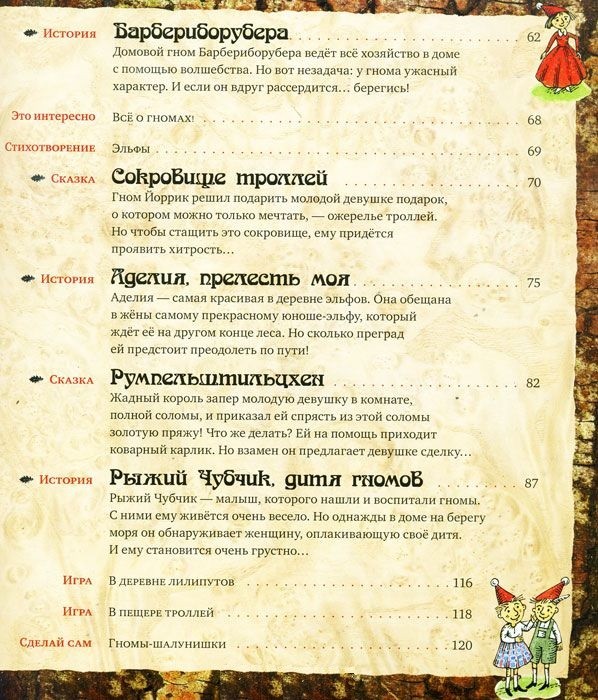 История Барбериборубера 62
Домовой гном Барбериборубера ведёт всё хозяйство в доме с помощью волшебства. Но вот незадача: у гнома ужасный характер. И если он вдруг рассердится… берегись!

Это интересно Всё о гномах! 68

Стихотворение Эльфы 69

Сказка Сокровище троллей 70
Гном Йоррик решил подарить молодой девушке подарок, о котором можно только мечтать, — ожерелье троллей. Но чтобы стащить это сокровище, ему придётся проявить хитрость…

История Аделия, прелесть моя 75
Аделия — самая красивая в деревне эльфов. Она обещана в жёны самому прекрасному юноше-эльфу, который ждёт её на другом конце леса. Но сколько преград ей предстоит преодолеть по пути!

Сказка Румпельштильцхен 82
Жадный король запер молодую девушку в комнате, полной соломы, и приказал ей спрясть из этой соломы золотую пряжу! Что же делать? Ей на помощь приходит коварный карлик. Но взамен он предлагает девушке сделку…

История Рыжий Чубчик, дитя гномов 87
Рыжий Чубчик — малыш, которого нашли и воспитали гномы. С ними ему живётся очень весело. Но однажды в доме на берегу моря он обнаруживает женщину, оплакивающую своё дитя. И ему становится очень грустно…

Игра В деревне лилипутов 116

Игра В пещере троллей 118

Сделай сам Гномы-шалунишки 120